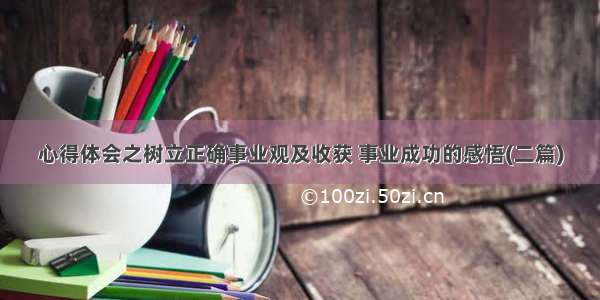 心得体会之树立正确事业观及收获 事业成功的感悟(二篇)

©100zi.50zi.cn